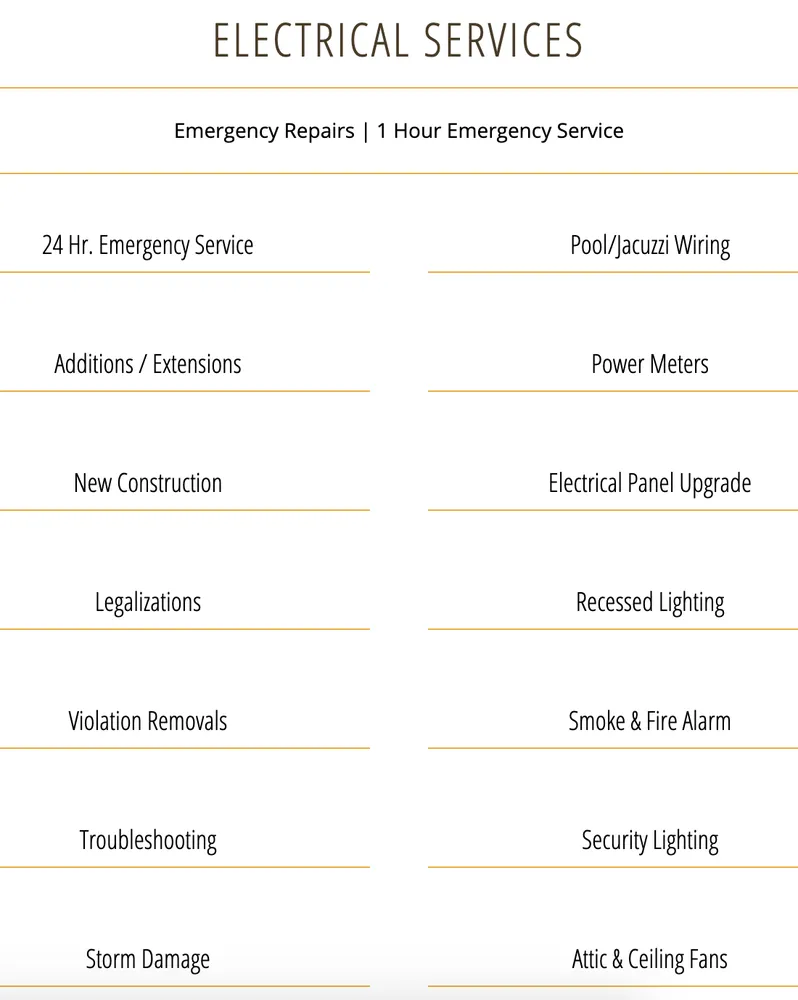 ELECTRICAL SERVICES

Emergency Repairs | 1 Hour Emergency Service

24 Hr. Emergency Service

Additions / Extensions

New Construction

Legalizations

Violation Removals

Troubleshooting

Storm Damage

Pool/Jacuzzi Wiring

Power Meters

Electrical Panel Upgrade

Recessed Lighting

Smoke & Fire Alarm

Security Lighting

Attic & Ceiling Fans